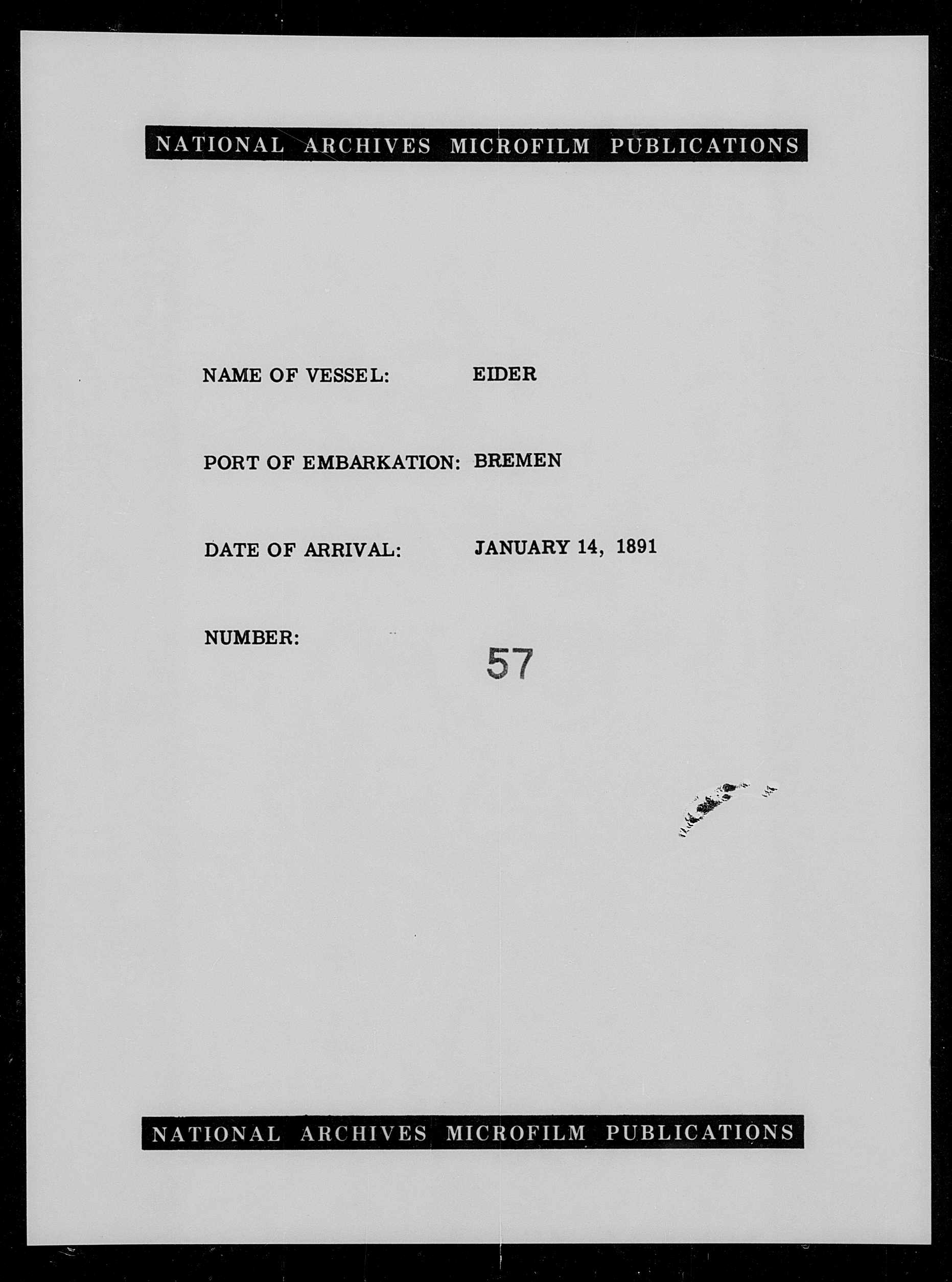 NATIONAL ARCHIVES MICROFILM PUBLICATIONS

NAME OF VESSEL: EIDER

PORT OF EMBARKATION: BREMEN

DATE OF ARRIVAL: JANUARY 14, 1891

NUMBER: 57

NATIONAL ARCHIVES MICROFILM PUBLICATIONS